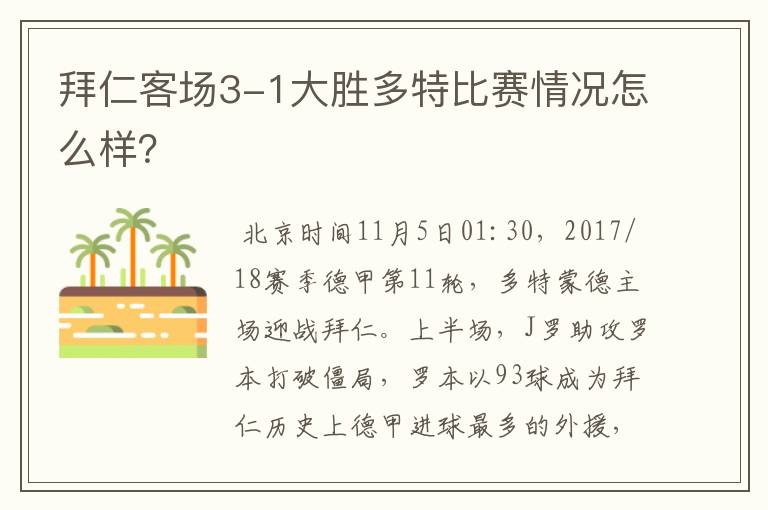 拜仁客场3-1大胜多特比赛情况怎么样?

北京时间11月5日01:30，2017/18赛季德甲第11轮，多特蒙德主场迎战拜仁。上半场，J罗助攻罗本打破僵局，罗本以93球成为拜仁历史上德甲进球最多的外援，